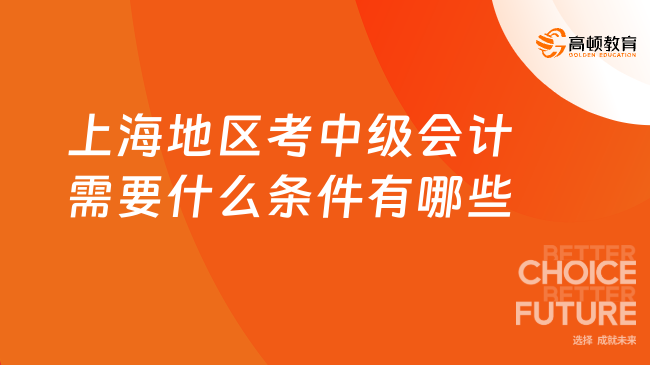 高顿教育
GOLDEN EDUCATION

上海地区考中级会计需要什么条件有哪些

BETTER
CHOICE
BETTER
FUTURE
选择 成就未来